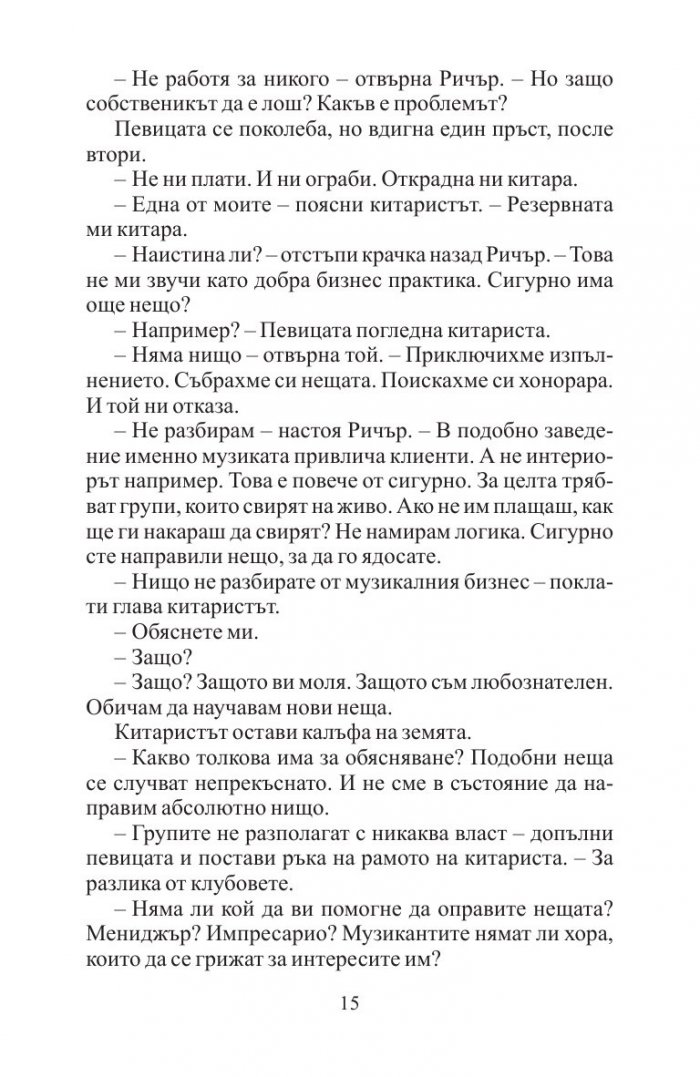 – Не работя за никого – отвърна Ричър. – Но защо собственикът да е лош? Какъв е проблемът?

Певицата се поколеба, но вдигна един пръст, после втори.

– Не ни плати. И ни ограби. Открадна ни китара.

– Една от моите – поясни китаристът. – Резервната ми китара.

– Наистина ли? – отстъпи крачка назад Ричър. – Това не ми звучи като добра бизнес практика. Сигурно има още нещо?

– Например? – Певицата погледна китариста.

– Няма нищо – отвърна той. – Приключихме изпълнението. Събрахме си нещата. Поискахме си хонорара. И той ни отказа.

– Не разбирам – настоя Ричър. – В подобно заведение именно музиката привлича клиенти. А не интериорът например. Това е повече от сигурно. За целта трябват групи, които свирят на живо. Ако не им плащаш, как ще ги накараш да свирят? Не намирам логика. Сигурно сте направили нещо, за да го ядосате.

– Нищо не разбирате от музикалния бизнес – поклати глава китаристът.

– Обяснете ми.

– Защо?

– Защо? Защото ви моля. Защото съм любознателен. Обичам да научавам нови неща.

Китаристът остави калъфа на земята.

– Какво толкова има за обясняване? Подобни неща се случват непрекъснато. И не сме в състояние да направим абсолютно нищо.

– Групите не разполагат с никаква власт – допълни певицата и постави ръка на рамото на китариста. – За разлика от клубовете.

– Няма ли кой да ви помогне да оправите нещата? Мениджър? Импресарио? Музикантите нямат ли хора, които да се грижат за интересите им?

15